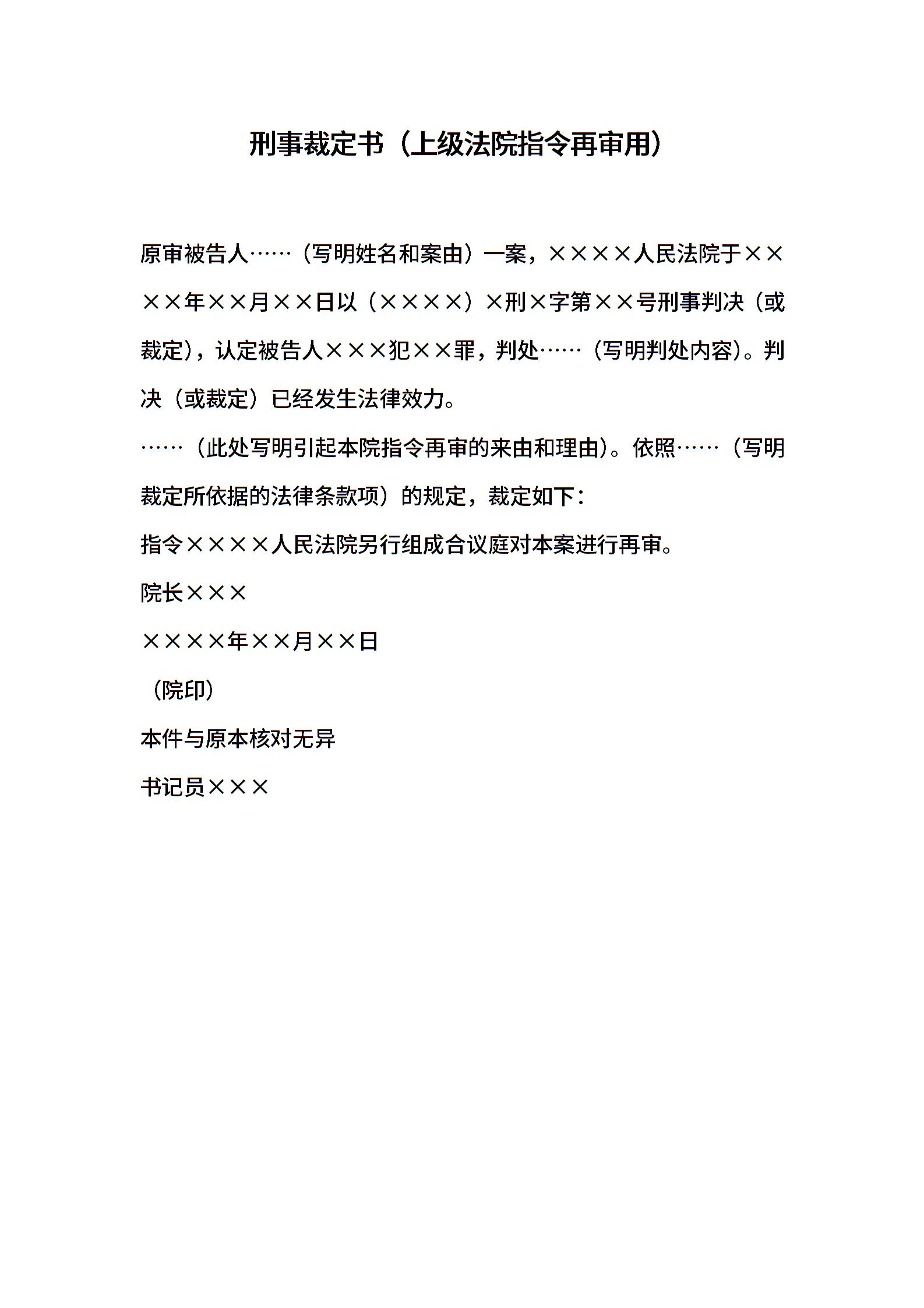 刑事裁定书（上级法院指令再审用）

原审被告人……（写明姓名和案由）一案，××××人民法院于××××年××月××日以（××××）×刑×字第××号刑事判决（或裁定），认定被告人×××犯××罪，判处……（写明判处内容）。判决（或裁定）已经发生法律效力。

……（此处写明引起本院指令再审的来由和理由）。依照……（写明裁定所依据的法律条款项）的规定，裁定如下：

指令××××人民法院另行组成合议庭对本案进行再审。

院长×××

××××年××月××日

（院印）

本件与原本核对无异

书记员×××